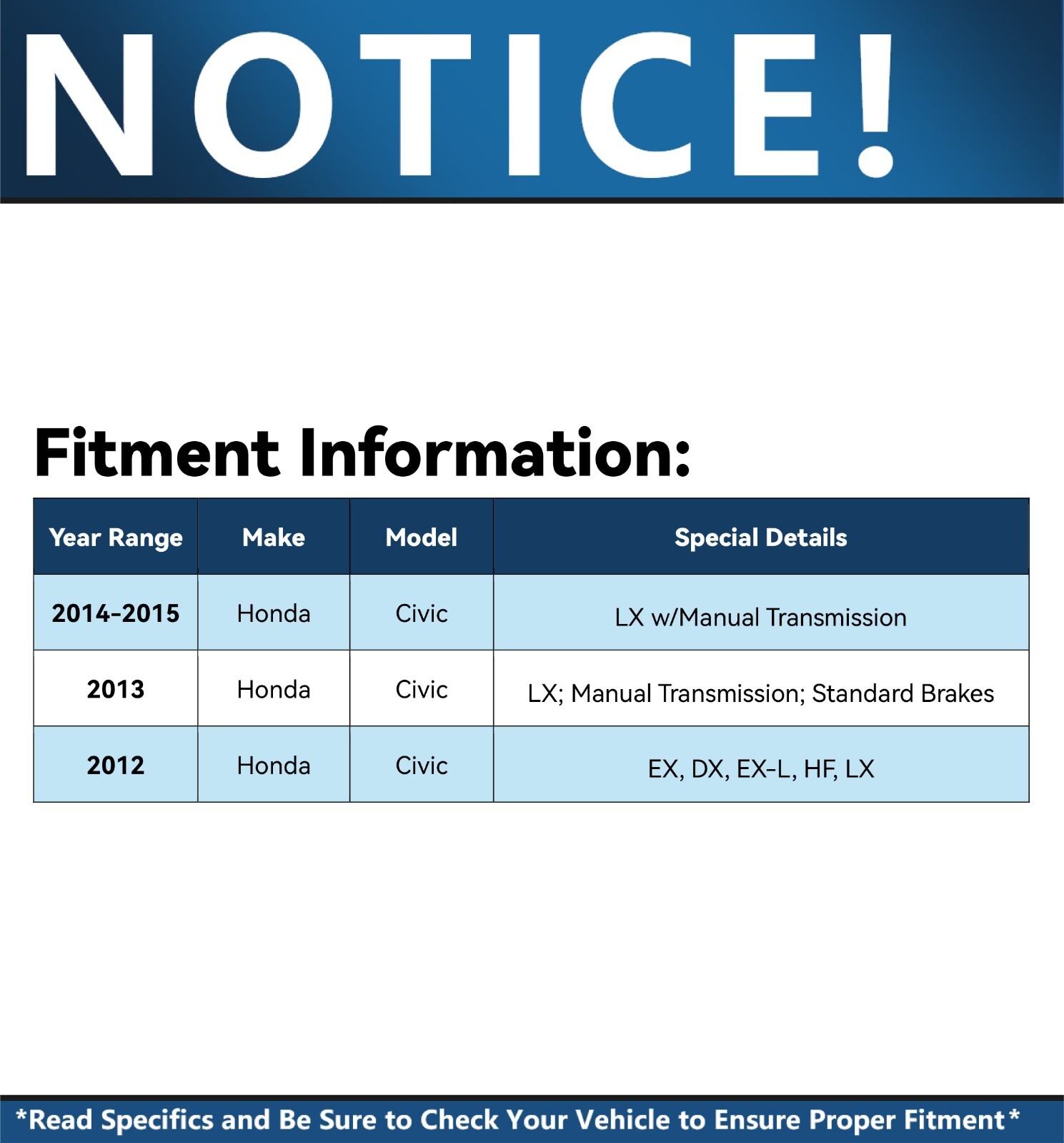 NOTICE!

Fitment Information:

| Year Range | Make | Model | Special Details |
|---|---|---|---|
| 2014-2015 | Honda | Civic | LX w/Manual Transmission |
| 2013 | Honda | Civic | LX; Manual Transmission; Standard Brakes |
| 2012 | Honda | Civic | EX, DX, EX-L, HF, LX |

*Read Specifics and Be Sure to Check Your Vehicle to Ensure Proper Fitment*